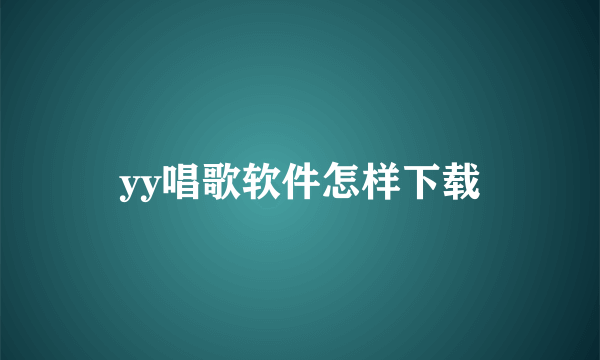 yy唱歌软件怎样下载